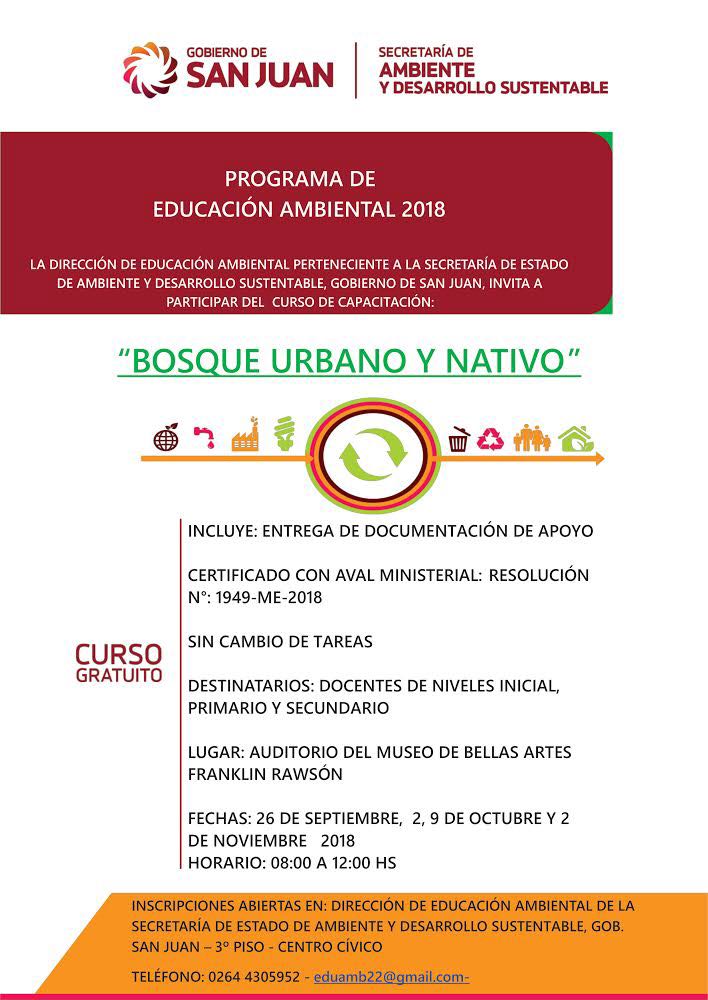 GOBIERNO DE
SAN JUAN

SECRETARÍA DE
AMBIENTE
Y DESARROLLO SUSTENTABLE

PROGRAMA DE
EDUCACIÓN AMBIENTAL 2018

LA DIRECCIÓN DE EDUCACIÓN AMBIENTAL PERTENECIENTE A LA SECRETARÍA DE ESTADO DE AMBIENTE Y DESARROLLO SUSTENTABLE, GOBIERNO DE SAN JUAN, INVITA A PARTICIPAR DEL CURSO DE CAPACITACIÓN:

"BOSQUE URBANO Y NATIVO"

CURSO
GRATUITO

INCLUYE: ENTREGA DE DOCUMENTACIÓN DE APOYO

CERTIFICADO CON AVAL MINISTERIAL: RESOLUCIÓN N°: 1949-ME-2018

SIN CAMBIO DE TAREAS

DESTINATARIOS: DOCENTES DE NIVELES INICIAL, PRIMARIO Y SECUNDARIO

LUGAR: AUDITORIO DEL MUSEO DE BELLAS ARTES FRANKLIN RAWSÓN

FECHAS: 26 DE SEPTIEMBRE, 2, 9 DE OCTUBRE Y 2 DE NOVIEMBRE 2018
HORARIO: 08:00 A 12:00 HS

INSCRIPCIONES ABIERTAS EN: DIRECCIÓN DE EDUCACIÓN AMBIENTAL DE LA SECRETARÍA DE ESTADO DE AMBIENTE Y DESARROLLO SUSTENTABLE, GOB. SAN JUAN – 3° PISO - CENTRO CÍVICO

TELÉFONO: 0264 4305952 - eduamb22@gmail.com-